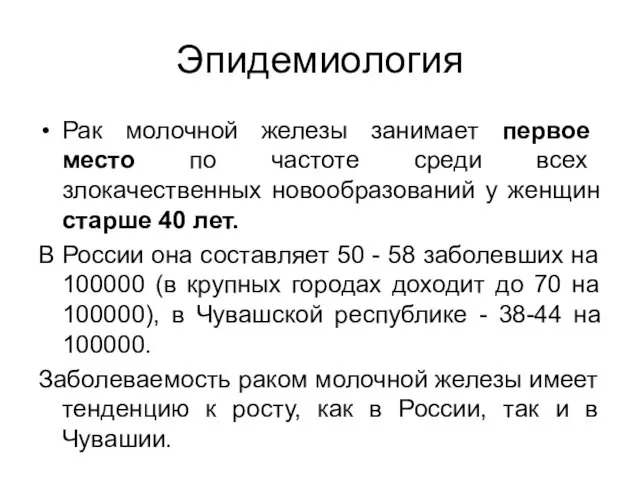 Эпидемиология

• Рак молочной железы занимает первое место по частоте среди всех злокачественных новообразований у женщин старше 40 лет.

В России она составляет 50 - 58 заболевших на 100000 (в крупных городах доходит до 70 на 100000), в Чувашской республике - 38-44 на 100000.

Заболеваемость раком молочной железы имеет тенденцию к росту, как в России, так и в Чувашии.